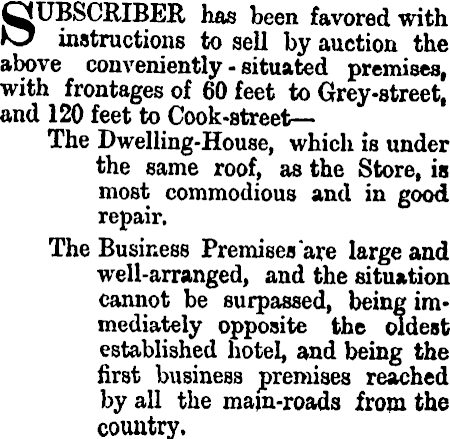 SUBSCRIBER has been favored with instructions to sell by auction the above conveniently-situated premises, with frontages of 60 feet to Grey-street, and 120 feet to Cook-street—

The Dwelling-House, which is under the same roof, as the Store, is most commodious and in good repair.

The Business Premises are large and well-arranged, and the situation cannot be surpassed, being immediately opposite the oldest established hotel, and being the first business premises reached by all the main-roads from the country.